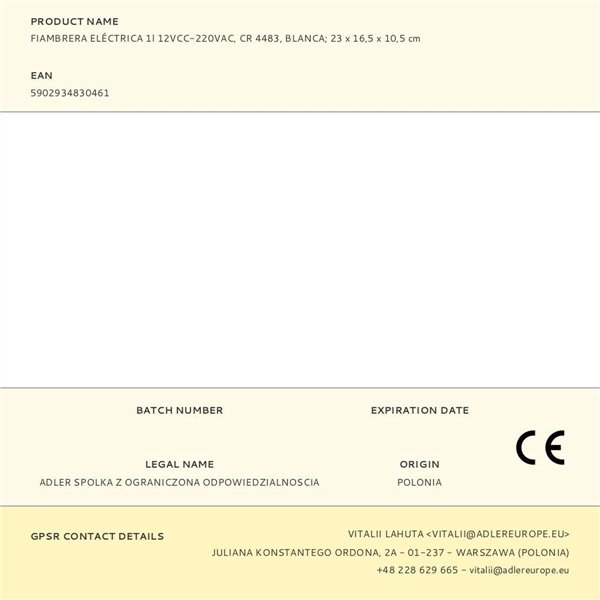 PRODUCT NAME
FIAMBRERA ELÉCTRICA 1l 12VCC-220VAC, CR 4483, BLANCA; 23 x 16,5 x 10,5 cm

EAN
5902934830461

BATCH NUMBER

EXPIRATION DATE

CE

LEGAL NAME
ADLER SPOLKA Z OGRANICZONA ODPOWIEDZIALNOSCIA

ORIGIN
POLONIA

GPSR CONTACT DETAILS

VITALII LAHUTA <VITALII@ADLEREUROPE.EU>
JULIANA KONSTANTEGO ORDONA, 2A - 01-237 - WARSZAWA (POLONIA)
+48 228 629 665 - vitalii@adlereurope.eu